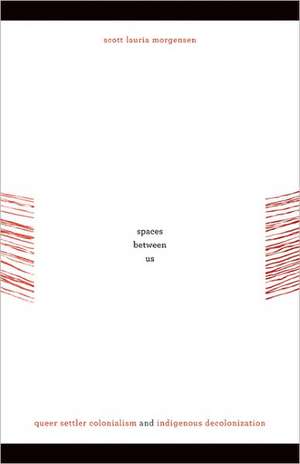 scott lauria morgensen

spaces
between
us

queer settler colonialism and indigenous decolonization